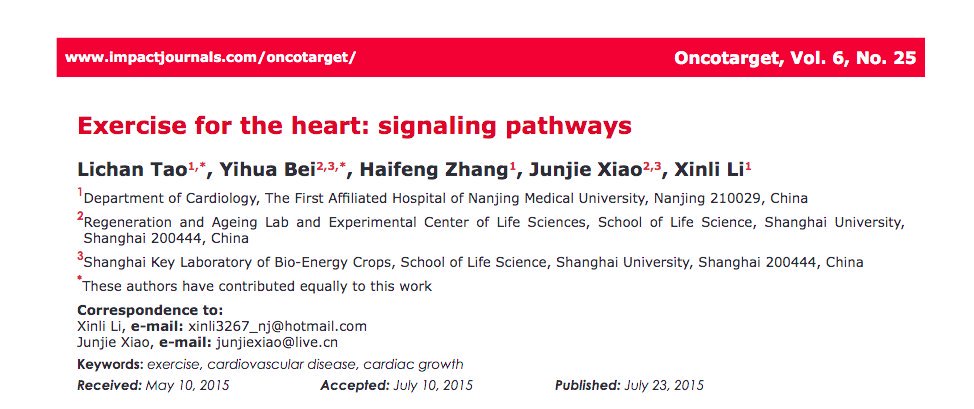 www.impactjournals.com/oncotarget/ Oncotarget, Vol. 6, No. 25

Exercise for the heart: signaling pathways

Lichan Tao$^{1,*}$, Yihua Bei$^{2,3,*}$, Haifeng Zhang$^{1}$, Junjie Xiao$^{2,3}$, Xinli Li$^{1}$

$^{1}$Department of Cardiology, The First Affiliated Hospital of Nanjing Medical University, Nanjing 210029, China

$^{2}$Regeneration and Ageing Lab and Experimental Center of Life Sciences, School of Life Science, Shanghai University, Shanghai 200444, China

$^{3}$Shanghai Key Laboratory of Bio-Energy Crops, School of Life Science, Shanghai University, Shanghai 200444, China

$^{*}$These authors have contributed equally to this work

Correspondence to:
Xinli Li, e-mail: xinli3267_nj@hotmail.com
Junjie Xiao, e-mail: junjiexiao@live.cn

Keywords: exercise, cardiovascular disease, cardiac growth

Received: May 10, 2015 Accepted: July 10, 2015 Published: July 23, 2015